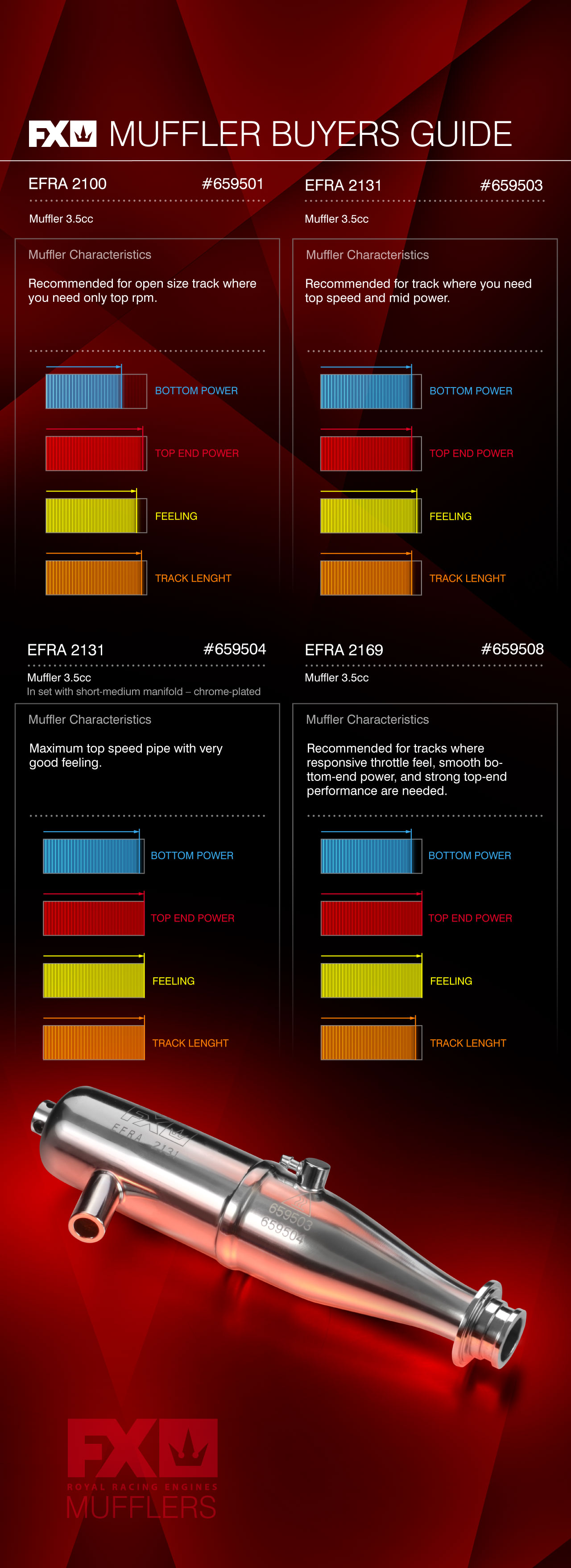 FX MUFFLER BUYERS GUIDE

EFRA 2100 #659501

Muffler 3.5cc

Muffler Characteristics

Recommended for open size track where you need only top rpm.

BOTTOM POWER

TOP END POWER

FEELING

TRACK LENGHT

EFRA 2131 #659503

Muffler 3.5cc

Muffler Characteristics

Recommended for track where you need top speed and mid power.

BOTTOM POWER

TOP END POWER

FEELING

TRACK LENGHT

EFRA 2131 #659504

Muffler 3.5cc

In set with short-medium manifold – chrome-plated

Muffler Characteristics

Maximum top speed pipe with very good feeling.

BOTTOM POWER

TOP END POWER

FEELING

TRACK LENGHT

EFRA 2169 #659508

Muffler 3.5cc

Muffler Characteristics

Recommended for tracks where responsive throttle feel, smooth bottom-end power, and strong top-end performance are needed.

BOTTOM POWER

TOP END POWER

FEELING

TRACK LENGHT

FX EFRA 2131

659503
659504

FX
ROYAL RACING ENGINES
MUFFLERS